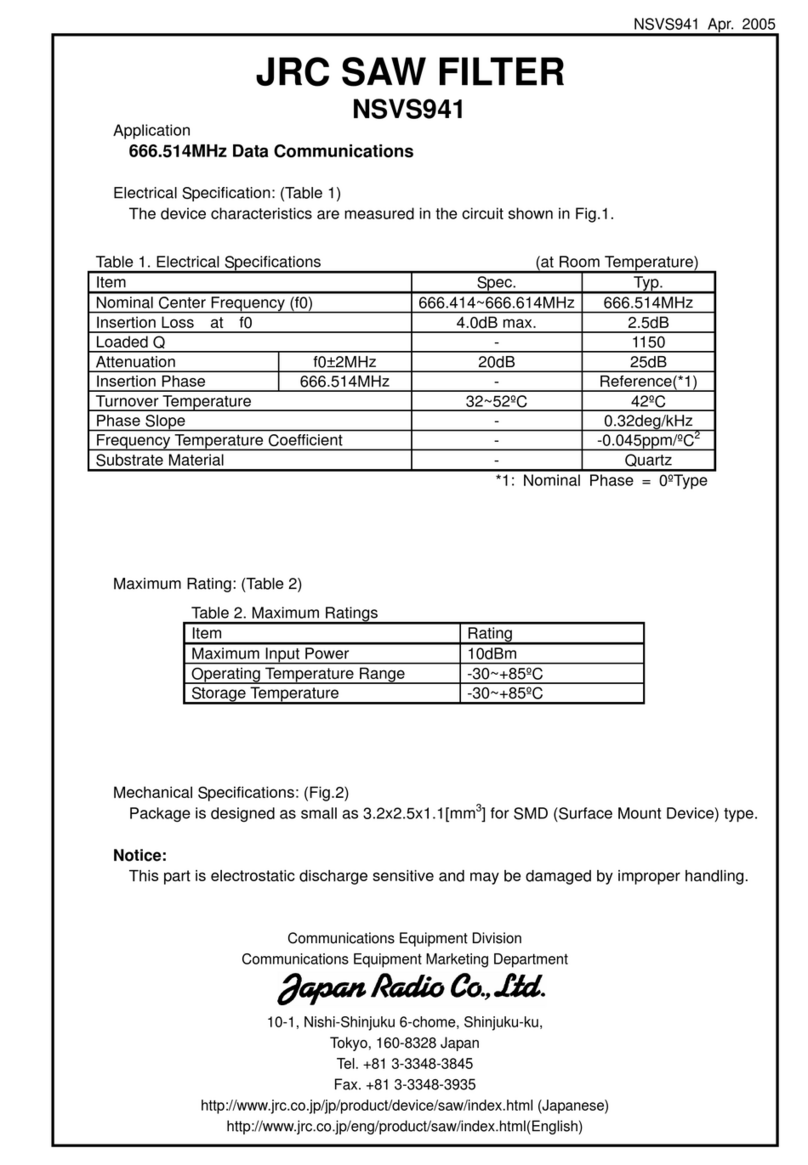 NSVS941 Apr. 2005

JRC SAW FILTER
NSVS941

Application
666.514MHz Data Communications

Electrical Specification: (Table 1)
The device characteristics are measured in the circuit shown in Fig.1.

Table 1. Electrical Specifications (at Room Temperature)

| Item | | Spec. | Typ. |
|---|---|---|---|
| Nominal Center Frequency (f0) | | 666.414~666.614MHz | 666.514MHz |
| Insertion Loss at f0 | | 4.0dB max. | 2.5dB |
| Loaded Q | | - | 1150 |
| Attenuation | f0±2MHz | 20dB | 25dB |
| Insertion Phase | 666.514MHz | - | Reference(*1) |
| Turnover Temperature | | 32~52ºC | 42ºC |
| Phase Slope | | - | 0.32deg/kHz |
| Frequency Temperature Coefficient | | - | -0.045ppm/ºC$^2$ |
| Substrate Material | | - | Quartz |

*1: Nominal Phase = 0ºType

Maximum Rating: (Table 2)

Table 2. Maximum Ratings

| Item | Rating |
|---|---|
| Maximum Input Power | 10dBm |
| Operating Temperature Range | -30~+85ºC |
| Storage Temperature | -30~+85ºC |

Mechanical Specifications: (Fig.2)
Package is designed as small as 3.2x2.5x1.1[mm$^3$] for SMD (Surface Mount Device) type.

Notice:
This part is electrostatic discharge sensitive and may be damaged by improper handling.

Communications Equipment Division
Communications Equipment Marketing Department
Japan Radio Co., Ltd.
10-1, Nishi-Shinjuku 6-chome, Shinjuku-ku,
Tokyo, 160-8328 Japan
Tel. +81 3-3348-3845
Fax. +81 3-3348-3935
http://www.jrc.co.jp/jp/product/device/saw/index.html (Japanese)
http://www.jrc.co.jp/eng/product/saw/index.html(English)